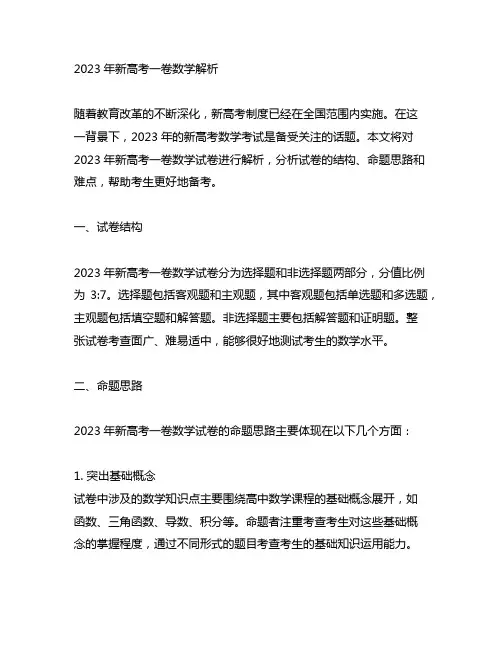 2023 年新高考一卷数学解析

随着教育改革的不断深化，新高考制度已经在全国范围内实施。在这一背景下，2023 年的新高考数学考试是备受关注的话题。本文将对 2023 年新高考一卷数学试卷进行解析，分析试卷的结构、命题思路和难点，帮助考生更好地备考。

一、试卷结构

2023 年新高考一卷数学试卷分为选择题和非选择题两部分，分值比例为 3:7。选择题包括客观题和主观题，其中客观题包括单选题和多选题，主观题包括填空题和解答题。非选择题主要包括解答题和证明题。整张试卷考查面广、难易适中，能够很好地测试考生的数学水平。

二、命题思路

2023 年新高考一卷数学试卷的命题思路主要体现在以下几个方面：

1. 突出基础概念
试卷中涉及的数学知识点主要围绕高中数学课程的基础概念展开，如函数、三角函数、导数、积分等。命题者注重考查考生对这些基础概念的掌握程度，通过不同形式的题目考查考生的基础知识运用能力。